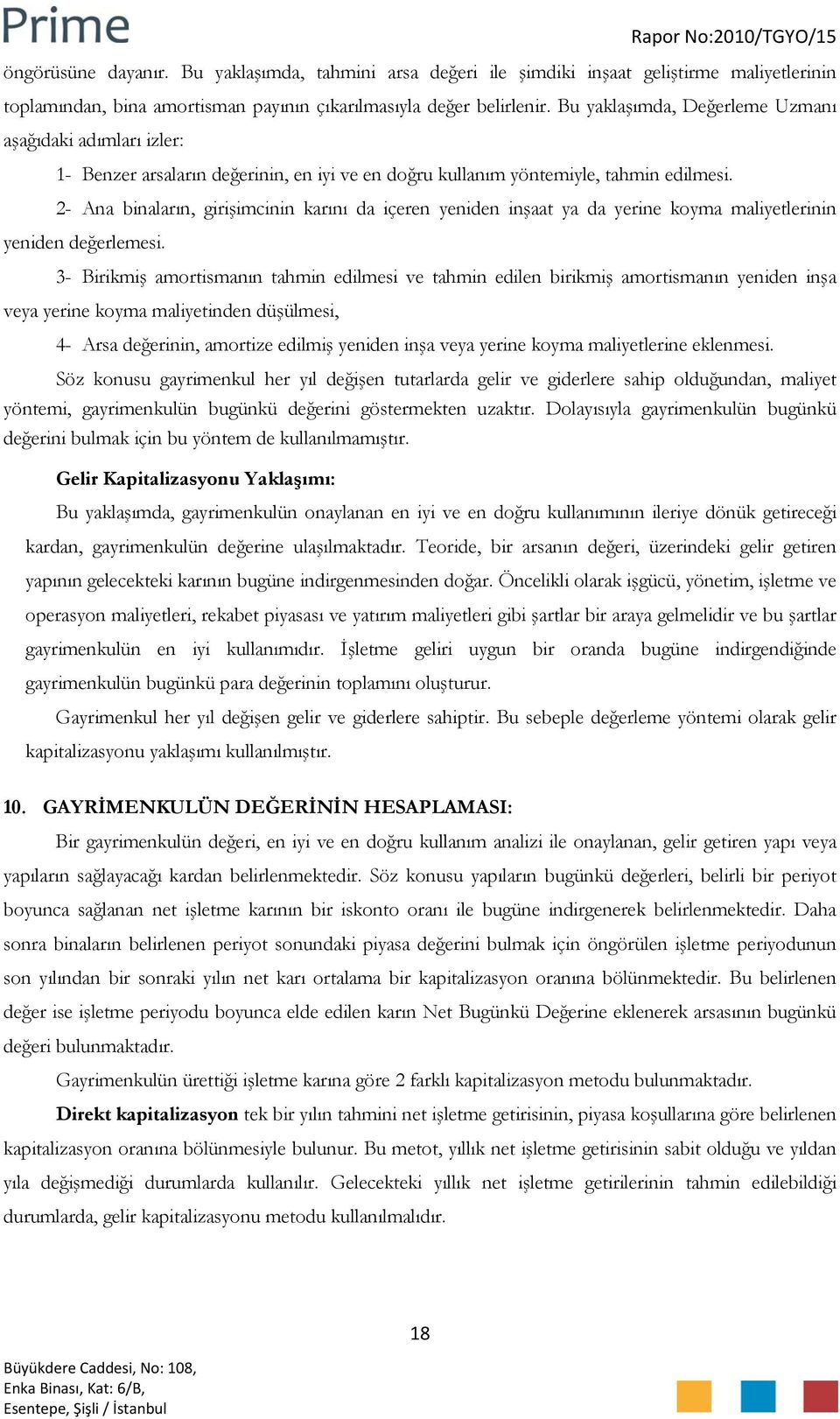 Prime

Rapor No:2010/TGYO/15

öngörüsüne dayanır. Bu yaklaşımda, tahmini arsa değeri ile şimdiki inşaat geliştirme maliyetlerinin toplamından, bina amortisman payının çıkarılmasıyla değer belirlenir. Bu yaklaşımda, Değerleme Uzmanı aşağıdaki adımları izler:

1- Benzer arsaların değerinin, en iyi ve en doğru kullanım yöntemiyle, tahmin edilmesi.

2- Ana binaların, girişimcinin karını da içeren yeniden inşaat ya da yerine koyma maliyetlerinin yeniden değerlemesi.

3- Birikmiş amortismanın tahmin edilmesi ve tahmin edilen birikmiş amortismanın yeniden inşa veya yerine koyma maliyetinden düşülmesi,

4- Arsa değerinin, amortize edilmiş yeniden inşa veya yerine koyma maliyetlerine eklenmesi.

Söz konusu gayrimenkul her yıl değişen tutarlarda gelir ve giderlere sahip olduğundan, maliyet yöntemi, gayrimenkulün bugünkü değerini göstermekten uzaktır. Dolayısıyla gayrimenkulün bugünkü değerini bulmak için bu yöntem de kullanılmamıştır.

Gelir Kapitalizasyonu Yaklaşımı:

Bu yaklaşımda, gayrimenkulün onaylanan en iyi ve en doğru kullanımının ileriye dönük getireceği kardan, gayrimenkulün değerine ulaşılmaktadır. Teoride, bir arsanın değeri, üzerindeki gelir getiren yapının gelecekteki karının bugüne indirgenmesinden doğar. Öncelikli olarak işgücü, yönetim, işletme ve operasyon maliyetleri, rekabet piyasası ve yatırım maliyetleri gibi şartlar bir araya gelmelidir ve bu şartlar gayrimenkulün en iyi kullanımıdır. İşletme geliri uygun bir oranda bugüne indirgendiğinde gayrimenkulün bugünkü para değerinin toplamını oluşturur.

Gayrimenkul her yıl değişen gelir ve giderlere sahiptir. Bu sebeple değerleme yöntemi olarak gelir kapitalizasyonu yaklaşımı kullanılmıştır.

10. GAYRİMENKULÜN DEĞERİNİN HESAPLAMASI:

Bir gayrimenkulün değeri, en iyi ve en doğru kullanım analizi ile onaylanan, gelir getiren yapı veya yapıların sağlayacağı kardan belirlenmektedir. Söz konusu yapıların bugünkü değerleri, belirli bir periyot boyunca sağlanan net işletme karının bir iskonto oranı ile bugüne indirgenerek belirlenmektedir. Daha sonra binaların belirlenen periyot sonundaki piyasa değerini bulmak için öngörülen işletme periyodunun son yılından bir sonraki yılın net karı ortalama bir kapitalizasyon oranına bölünmektedir. Bu belirlenen değer ise işletme periyodu boyunca elde edilen karın Net Bugünkü Değerine eklenerek arsasının bugünkü değeri bulunmaktadır.

Gayrimenkulün ürettiği işletme karına göre 2 farklı kapitalizasyon metodu bulunmaktadır.

Direkt kapitalizasyon tek bir yılın tahmini net işletme getirisinin, piyasa koşullarına göre belirlenen kapitalizasyon oranına bölünmesiyle bulunur. Bu metot, yıllık net işletme getirisinin sabit olduğu ve yıldan yıla değişmediği durumlarda kullanılır. Gelecekteki yıllık net işletme getirilerinin tahmin edilebildiği durumlarda, gelir kapitalizasyonu metodu kullanılmalıdır.

18

Büyükdere Caddesi, No: 108,
Enka Binası, Kat: 6/B,
Esentepe, Şişli / İstanbul